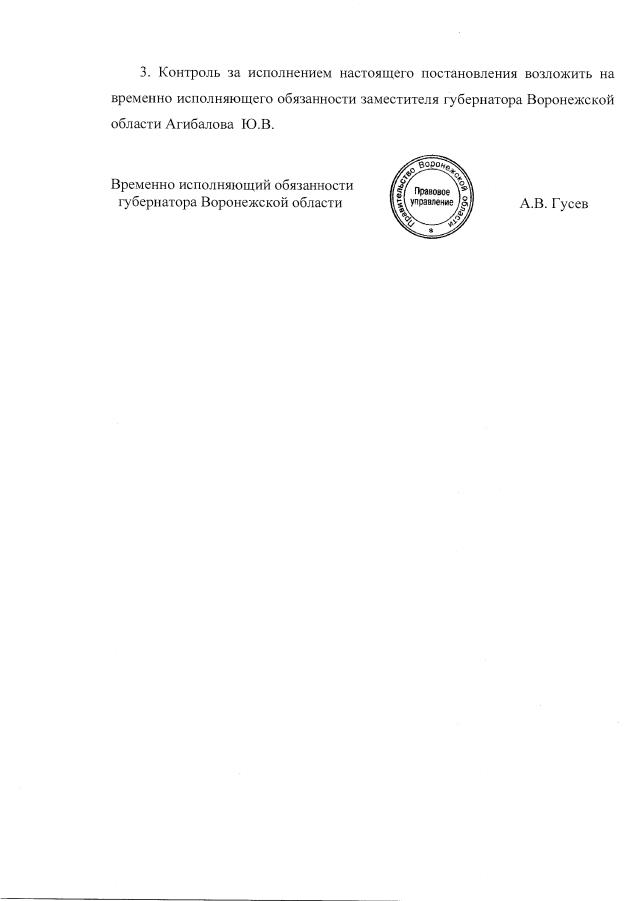 3. Контроль за исполнением настоящего постановления возложить на временно исполняющего обязанности заместителя губернатора Воронежской области Агибалова Ю.В.

Временно исполняющий обязанности
губернатора Воронежской области

Правительство Воронежской области
Правовое управление

А.В. Гусев